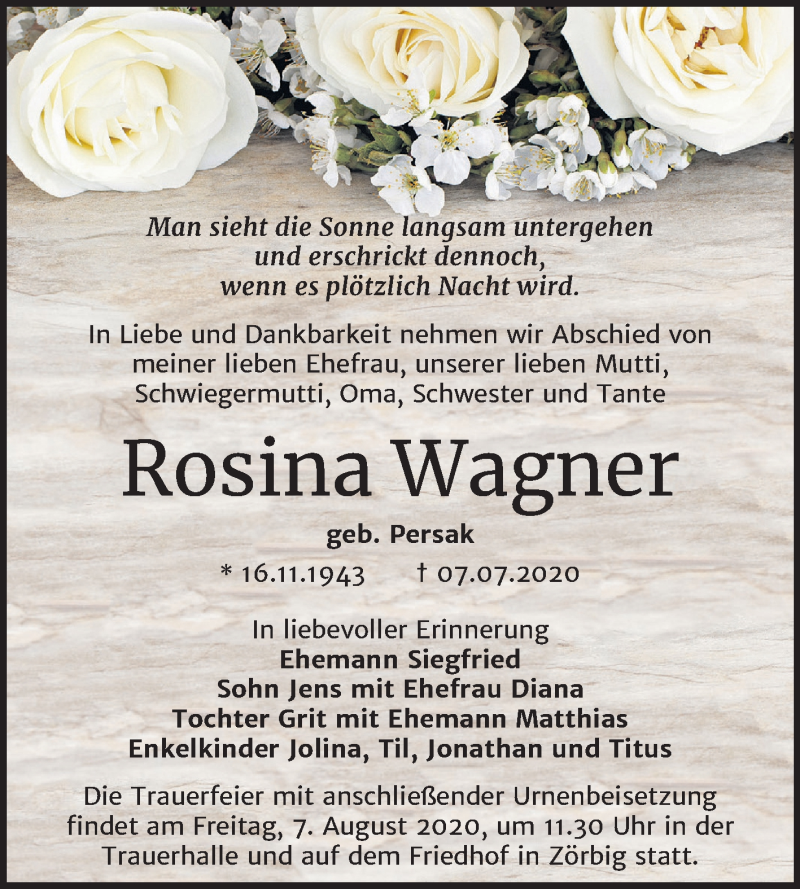 Man sieht die Sonne langsam untergehen
und erschrickt dennoch,
wenn es plötzlich Nacht wird.

In Liebe und Dankbarkeit nehmen wir Abschied von meiner lieben Ehefrau, unserer lieben Mutti, Schwiegermutti, Oma, Schwester und Tante

Rosina Wagner

geb. Persak

* 16.11.1943 † 07.07.2020

In liebevoller Erinnerung
Ehemann Siegfried
Sohn Jens mit Ehefrau Diana
Tochter Grit mit Ehemann Matthias
Enkelkinder Jolina, Til, Jonathan und Titus

Die Trauerfeier mit anschließender Urnenbeisetzung findet am Freitag, 7. August 2020, um 11.30 Uhr in der Trauerhalle und auf dem Friedhof in Zörbig statt.